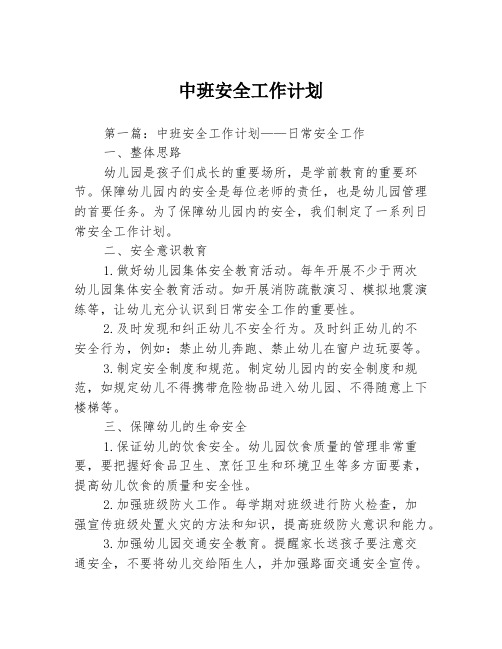 中班安全工作计划

第一篇：中班安全工作计划——日常安全工作

一、整体思路

幼儿园是孩子们成长的重要场所，是学前教育的重要环节。保障幼儿园内的安全是每位老师的责任，也是幼儿园管理的首要任务。为了保障幼儿园内的安全，我们制定了一系列日常安全工作计划。

二、安全意识教育

1.做好幼儿园集体安全教育活动。每年开展不少于两次幼儿园集体安全教育活动。如开展消防疏散演习、模拟地震演练等，让幼儿充分认识到日常安全工作的重要性。

2.及时发现和纠正幼儿不安全行为。及时纠正幼儿的不安全行为，例如：禁止幼儿奔跑、禁止幼儿在窗户边玩耍等。

3.制定安全制度和规范。制定幼儿园内的安全制度和规范，如规定幼儿不得携带危险物品进入幼儿园、不得随意上下楼梯等。

三、保障幼儿的生命安全

1.保证幼儿的饮食安全。幼儿园饮食质量的管理非常重要，要把握好食品卫生、烹饪卫生和环境卫生等多方面要素，提高幼儿饮食的质量和安全性。

2.加强班级防火工作。每学期对班级进行防火检查，加强宣传班级处置火灾的方法和知识，提高班级防火意识和能力。

3.加强幼儿园交通安全教育。提醒家长送孩子要注意交通安全，不要将幼儿交给陌生人，并加强路面交通安全宣传。